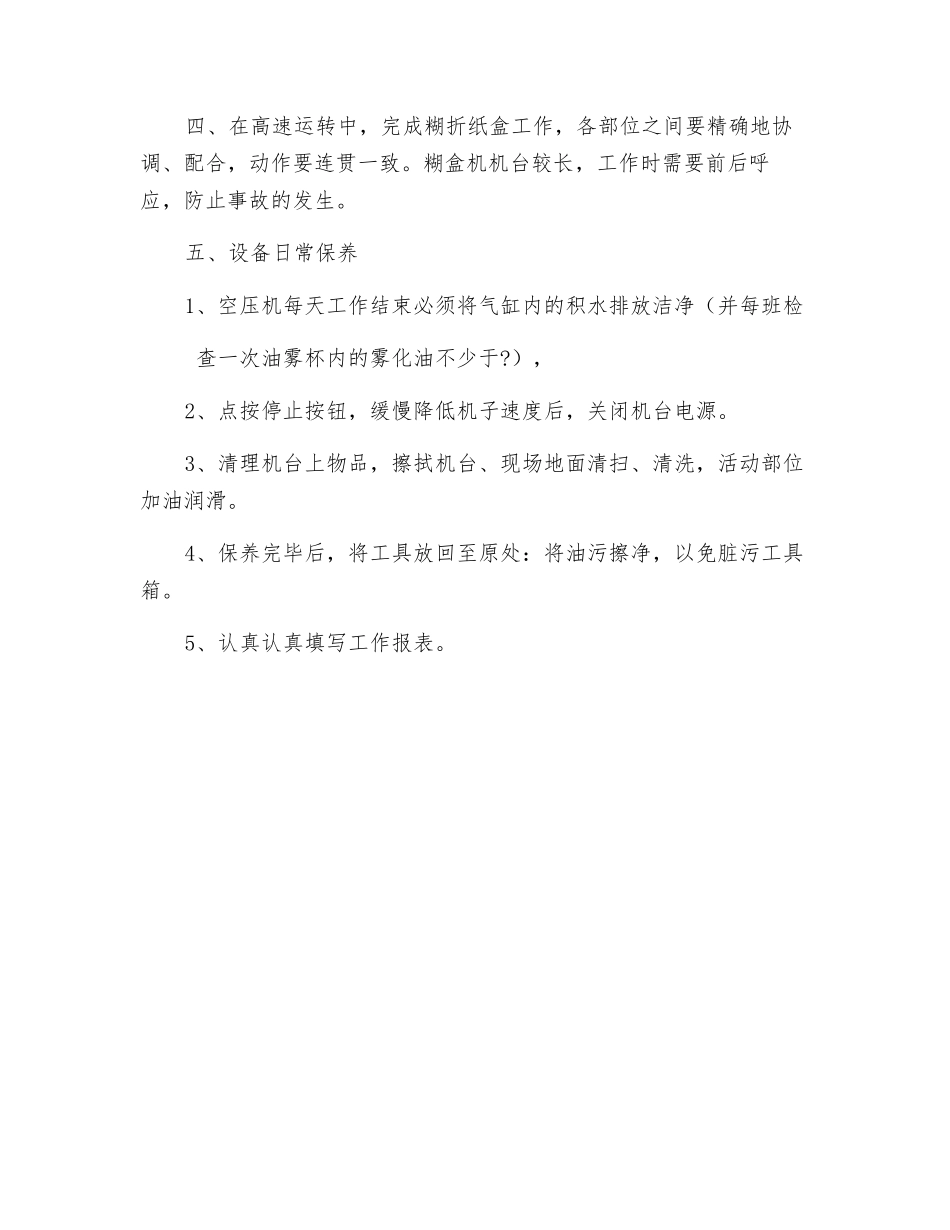 四、在高速运转中，完成糊折纸盒工作，各部位之间要精确地协调、配合，动作要连贯一致。糊盒机机台较长，工作时需要前后呼应，防止事故的发生。

五、设备日常保养

1、空压机每天工作结束必须将气缸内的积水排放洁净（并每班检查一次油雾杯内的雾化油不少于?），

2、点按停止按钮，缓慢降低机子速度后，关闭机台电源。

3、清理机台上物品，擦拭机台、现场地面清扫、清洗，活动部位加油润滑。

4、保养完毕后，将工具放回至原处：将油污擦净，以免脏污工具箱。

5、认真认真填写工作报表。